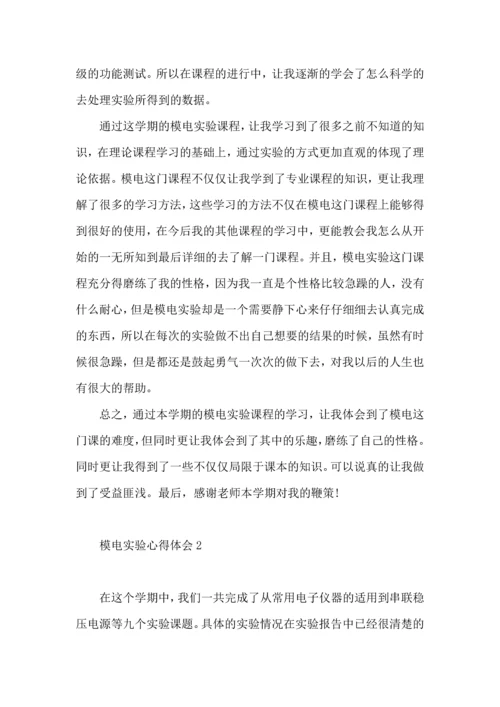 级的功能测试。所以在课程的进行中，让我逐渐的学会了怎么科学的去处理实验所得到的数据。

通过这学期的模电实验课程，让我学习到了很多之前不知道的知识，在理论课程学习的基础上，通过实验的方式更加直观的体现了理论依据。模电这门课程不仅仅让我学到了专业课程的知识，更让我理解了很多的学习方法，这些学习的方法不仅在模电这门课程上能够得到很好的使用，在今后我的其他课程的学习中，更能教会我怎么从开始的一无所知到最后详细的去了解一门课程。并且，模电实验这门课程充分得磨练了我的性格，因为我一直是个性格比较急躁的人，没有什么耐心，但是模电实验却是一个需要静下心来仔仔细细去认真完成的东西，所以在每次的实验做不出自己想要的结果的时候，虽然有时候很急躁，但是都还是鼓起勇气一次次的做下去，对我以后的人生也有很大的帮助。

总之，通过本学期的模电实验课程的学习，让我体会到了模电这门课的难度，但同时更让我体会到了其中的乐趣，磨练了自己的性格。同时更让我得到了一些不仅仅局限于课本的知识。可以说真的让我做到了受益匪浅。最后，感谢老师本学期对我的鞭策！

模电实验心得体会 2

在这个学期中，我们一共完成了从常用电子仪器的适用到串联稳压电源等九个实验课题。具体的实验情况在实验报告中已经很清楚的